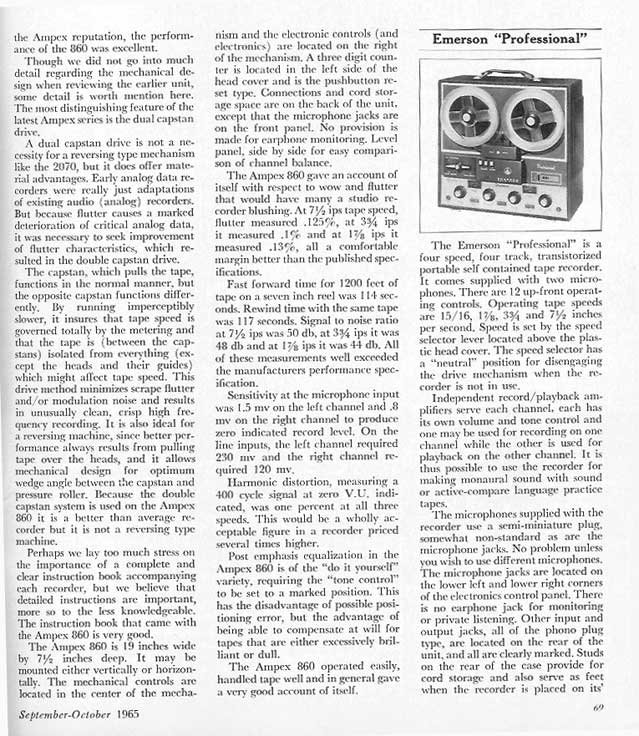 the Ampex reputation, the performance of the 860 was excellent.

Though we did not go into much detail regarding the mechanical design when reviewing the earlier unit, some detail is worth mention here. The most distinguishing feature of the latest Ampex series is the dual capstan drive.

A dual capstan drive is not a necessity for a reversing type mechanism like the 2070, but it does offer material advantages. Early analog data recorders were really just adaptations of existing audio (analog) recorders. But because flutter causes a marked deterioration of critical analog data, it was necessary to seek improvement of flutter characteristics, which resulted in the double capstan drive.

The capstan, which pulls the tape, functions in the normal manner, but the opposite capstan functions differently. By running imperceptibly slower, it insures that tape speed is governed totally by the metering and that the tape is (between the capstans) isolated from everything (except the heads and their guides) which might affect tape speed. This drive method minimizes scrape flutter and/or modulation noise and results in unusually clean, crisp high frequency recording. It is also ideal for a reversing machine, since better performance always results from pulling tape over the heads, and it allows mechanical design for optimum wedge angle between the capstan and pressure roller. Because the double capstan system is used on the Ampex 860 it is a better than average recorder but it is not a reversing type machine.

Perhaps we lay too much stress on the importance of a complete and clear instruction book accompanying each recorder, but we believe that detailed instructions are important, more so to the less knowledgeable. The instruction book that came with the Ampex 860 is very good.

The Ampex 860 is 19 inches wide by 7½ inches deep. It may be mounted either vertically or horizontally. The mechanical controls are located in the center of the mechanism and the electronic controls (and electronics) are located on the right of the mechanism. A three digit counter is located in the left side of the head cover and is the pushbutton reset type. Connections and cord storage space are on the back of the unit, except that the microphone jacks are on the front panel. No provision is made for earphone monitoring. Level panel, side by side for easy comparison of channel balance.

The Ampex 860 gave an account of itself with respect to wow and flutter that would have many a studio recorder blushing. At 7½ ips tape speed, flutter measured .125%, at 3¾ ips it measured .1% and at 1⅞ ips it measured .13%, all a comfortable margin better than the published specifications.

Fast forward time for 1200 feet of tape on a seven inch reel was 114 seconds. Rewind time with the same tape was 117 seconds. Signal to noise ratio at 7½ ips was 50 db, at 3¾ ips it was 48 db and at 1⅞ ips it was 44 db. All of these measurements well exceeded the manufacturers performance specification.

Sensitivity at the microphone input was 1.5 mv on the left channel and .8 mv on the right channel to produce zero indicated record level. On the line inputs, the left channel required 230 mv and the right channel required 120 mv.

Harmonic distortion, measuring a 400 cycle signal at zero V.U. indicated, was one percent at all three speeds. This would be a wholly acceptable figure in a recorder priced several times higher.

Post emphasis equalization in the Ampex 860 is of the "do it yourself" variety, requiring the "tone control" to be set to a marked position. This has the disadvantage of possible positioning error, but the advantage of being able to compensate at will for tapes that are either excessively brilliant or dull.

The Ampex 860 operated easily, handled tape well and in general gave a very good account of itself.

Emerson "Professional"

The Emerson "Professional" is a four speed, four track, transistorized portable self contained tape recorder. It comes supplied with two microphones. There are 12 up-front operating controls. Operating tape speeds are 15/16, 1⅞, 3¾ and 7½ inches per second. Speed is set by the speed selector lever located above the plastic head cover. The speed selector has a "neutral" position for disengaging the drive mechanism when the recorder is not in use.

Independent record/playback amplifiers serve each channel, each has its own volume and tone control and one may be used for recording on one channel while the other is used for playback on the other channel. It is thus possible to use the recorder for making monaural sound with sound or active-compare language practice tapes.

The microphones supplied with the recorder use a semi-miniature plug, somewhat non-standard as are the microphone jacks. No problem unless you wish to use different microphones. The microphone jacks are located on the lower left and lower right corners of the electronics control panel. There is no earphone jack for monitoring or private listening. Other input and output jacks, all of the phono plug type, are located on the rear of the unit, and all are clearly marked. Studs on the rear of the case provide for cord storage and also serve as feet when the recorder is placed on its'

September-October 1965

69